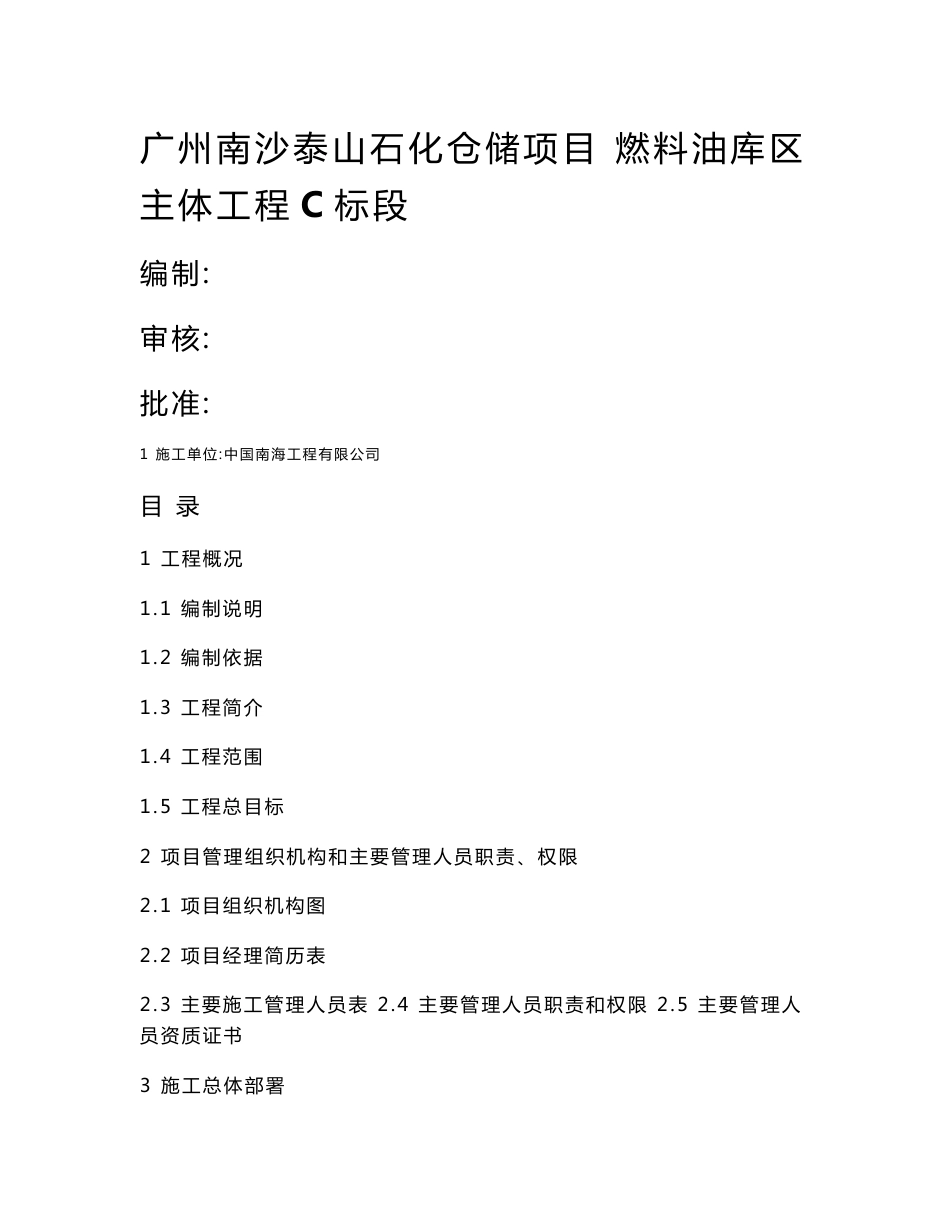 广州南沙泰山石化仓储项目 燃料油库区主体工程 C 标段

编制:

审核:

批准:

1 施工单位:中国南海工程有限公司

目 录

1 工程概况

1.1 编制说明

1.2 编制依据

1.3 工程简介

1.4 工程范围

1.5 工程总目标

2 项目管理组织机构和主要管理人员职责、权限

2.1 项目组织机构图

2.2 项目经理简历表

2.3 主要施工管理人员表 2.4 主要管理人员职责和权限 2.5 主要管理人员资质证书

3 施工总体部署